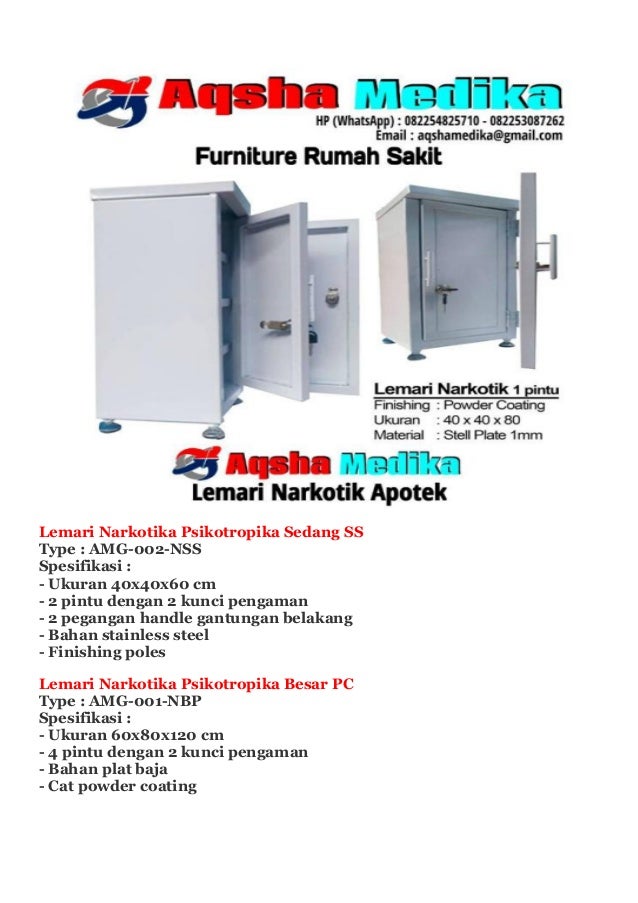 Aqsha Medika
HP (WhatsApp) : 082254825710 - 082253087262
Email : aqshamedika@gmail.com
Furniture Rumah Sakit

Lemari Narkotik 1 pintu
Finishing : Powder Coating
Ukuran : 40 x 40 x 80
Material : Stell Plate 1mm

Aqsha Medika
Lemari Narkotik Apotek

Lemari Narkotika Psikotropika Sedang SS
Type : AMG-002-NSS
Spesifikasi :
- Ukuran 40x40x60 cm
- 2 pintu dengan 2 kunci pengaman
- 2 pegangan handle gantungan belakang
- Bahan stainless steel
- Finishing poles

Lemari Narkotika Psikotropika Besar PC
Type : AMG-001-NBP
Spesifikasi :
- Ukuran 60x80x120 cm
- 4 pintu dengan 2 kunci pengaman
- Bahan plat baja
- Cat powder coating